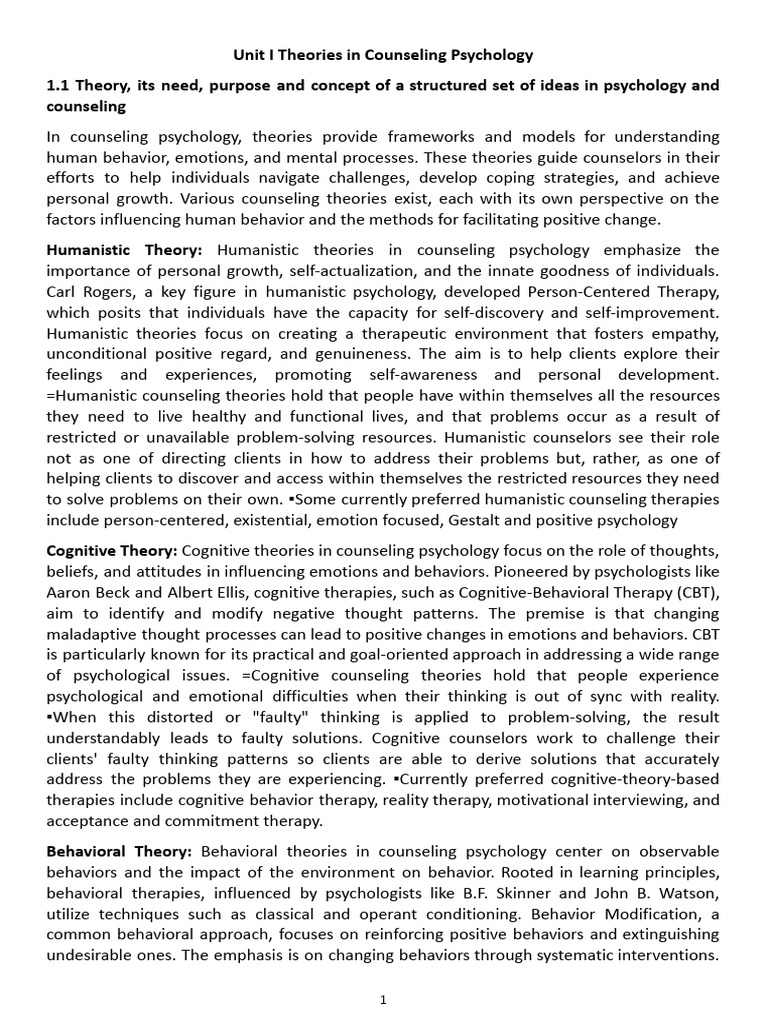 Unit I Theories in Counseling Psychology

1.1 Theory, its need, purpose and concept of a structured set of ideas in psychology and counseling

In counseling psychology, theories provide frameworks and models for understanding human behavior, emotions, and mental processes. These theories guide counselors in their efforts to help individuals navigate challenges, develop coping strategies, and achieve personal growth. Various counseling theories exist, each with its own perspective on the factors influencing human behavior and the methods for facilitating positive change.

Humanistic Theory: Humanistic theories in counseling psychology emphasize the importance of personal growth, self-actualization, and the innate goodness of individuals. Carl Rogers, a key figure in humanistic psychology, developed Person-Centered Therapy, which posits that individuals have the capacity for self-discovery and self-improvement. Humanistic theories focus on creating a therapeutic environment that fosters empathy, unconditional positive regard, and genuineness. The aim is to help clients explore their feelings and experiences, promoting self-awareness and personal development. =Humanistic counseling theories hold that people have within themselves all the resources they need to live healthy and functional lives, and that problems occur as a result of restricted or unavailable problem-solving resources. Humanistic counselors see their role not as one of directing clients in how to address their problems but, rather, as one of helping clients to discover and access within themselves the restricted resources they need to solve problems on their own. ▪Some currently preferred humanistic counseling therapies include person-centered, existential, emotion focused, Gestalt and positive psychology

Cognitive Theory: Cognitive theories in counseling psychology focus on the role of thoughts, beliefs, and attitudes in influencing emotions and behaviors. Pioneered by psychologists like Aaron Beck and Albert Ellis, cognitive therapies, such as Cognitive-Behavioral Therapy (CBT), aim to identify and modify negative thought patterns. The premise is that changing maladaptive thought processes can lead to positive changes in emotions and behaviors. CBT is particularly known for its practical and goal-oriented approach in addressing a wide range of psychological issues. =Cognitive counseling theories hold that people experience psychological and emotional difficulties when their thinking is out of sync with reality. ▪When this distorted or "faulty" thinking is applied to problem-solving, the result understandably leads to faulty solutions. Cognitive counselors work to challenge their clients' faulty thinking patterns so clients are able to derive solutions that accurately address the problems they are experiencing. ▪Currently preferred cognitive-theory-based therapies include cognitive behavior therapy, reality therapy, motivational interviewing, and acceptance and commitment therapy.

Behavioral Theory: Behavioral theories in counseling psychology center on observable behaviors and the impact of the environment on behavior. Rooted in learning principles, behavioral therapies, influenced by psychologists like B.F. Skinner and John B. Watson, utilize techniques such as classical and operant conditioning. Behavior Modification, a common behavioral approach, focuses on reinforcing positive behaviors and extinguishing undesirable ones. The emphasis is on changing behaviors through systematic interventions.

1